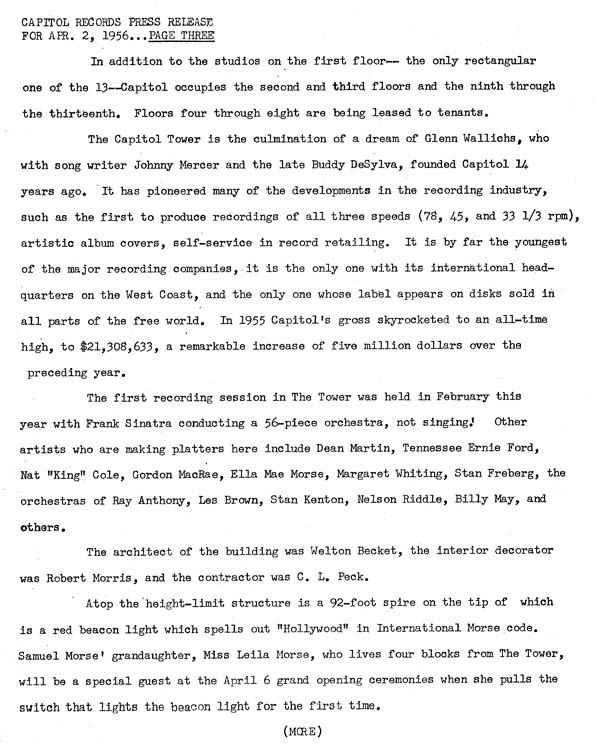 CAPITOL RECORDS PRESS RELEASE
FOR APR. 2, 1956...PAGE THREE

In addition to the studios on the first floor-- the only rectangular one of the 13--Capitol occupies the second and third floors and the ninth through the thirteenth. Floors four through eight are being leased to tenants.

The Capitol Tower is the culmination of a dream of Glenn Wallichs, who with song writer Johnny Mercer and the late Buddy DeSylva, founded Capitol 14 years ago. It has pioneered many of the developments in the recording industry, such as the first to produce recordings of all three speeds (78, 45, and 33 1/3 rpm), artistic album covers, self-service in record retailing. It is by far the youngest of the major recording companies, it is the only one with its international headquarters on the West Coast, and the only one whose label appears on disks sold in all parts of the free world. In 1955 Capitol's gross skyrocketed to an all-time high, to $21,308,633, a remarkable increase of five million dollars over the preceding year.

The first recording session in The Tower was held in February this year with Frank Sinatra conducting a 56-piece orchestra, not singing! Other artists who are making platters here include Dean Martin, Tennessee Ernie Ford, Nat "King" Cole, Gordon MacRae, Ella Mae Morse, Margaret Whiting, Stan Freberg, the orchestras of Ray Anthony, Les Brown, Stan Kenton, Nelson Riddle, Billy May, and others.

The architect of the building was Welton Becket, the interior decorator was Robert Morris, and the contractor was C. L. Peck.

Atop the height-limit structure is a 92-foot spire on the tip of which is a red beacon light which spells out "Hollywood" in International Morse code. Samuel Morse' grandaughter, Miss Leila Morse, who lives four blocks from The Tower, will be a special guest at the April 6 grand opening ceremonies when she pulls the switch that lights the beacon light for the first time.

(MORE)